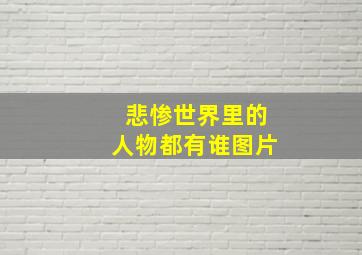 悲惨世界里的
人物都有谁图片